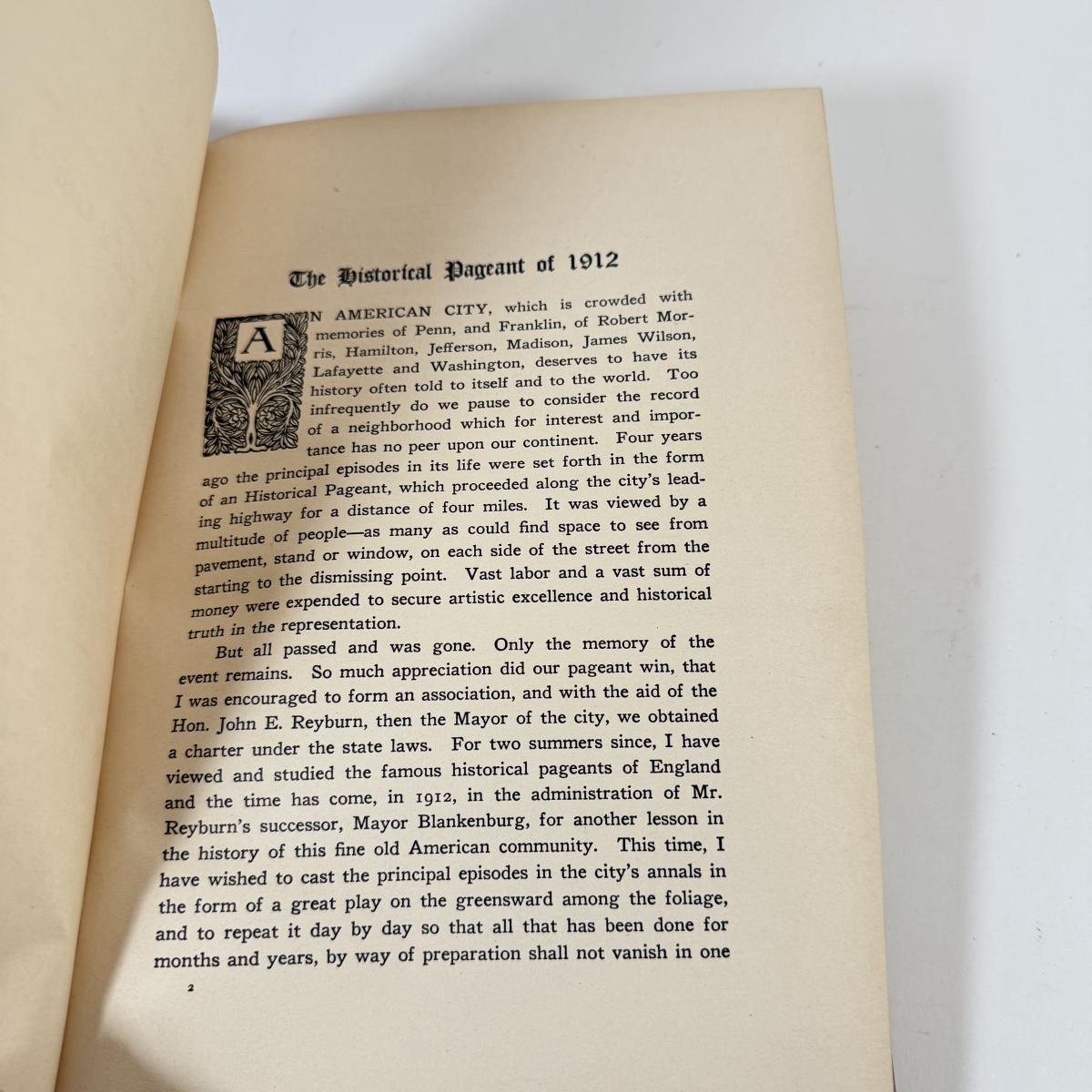 The Historical Pageant of 1912

AN AMERICAN CITY, which is crowded with memories of Penn, and Franklin, of Robert Morris, Hamilton, Jefferson, Madison, James Wilson, Lafayette and Washington, deserves to have its history often told to itself and to the world. Too infrequently do we pause to consider the record of a neighborhood which for interest and importance has no peer upon our continent. Four years ago the principal episodes in its life were set forth in the form of an Historical Pageant, which proceeded along the city's leading highway for a distance of four miles. It was viewed by a multitude of people—as many as could find space to see from pavement, stand or window, on each side of the street from the starting to the dismissing point. Vast labor and a vast sum of money were expended to secure artistic excellence and historical truth in the representation.

But all passed and was gone. Only the memory of the event remains. So much appreciation did our pageant win, that I was encouraged to form an association, and with the aid of the Hon. John E. Reyburn, then the Mayor of the city, we obtained a charter under the state laws. For two summers since, I have viewed and studied the famous historical pageants of England and the time has come, in 1912, in the administration of Mr. Reyburn's successor, Mayor Blankenburg, for another lesson in the history of this fine old American community. This time, I have wished to cast the principal episodes in the city's annals in the form of a great play on the greensward among the foliage, and to repeat it day by day so that all that has been done for months and years, by way of preparation shall not vanish in one

2